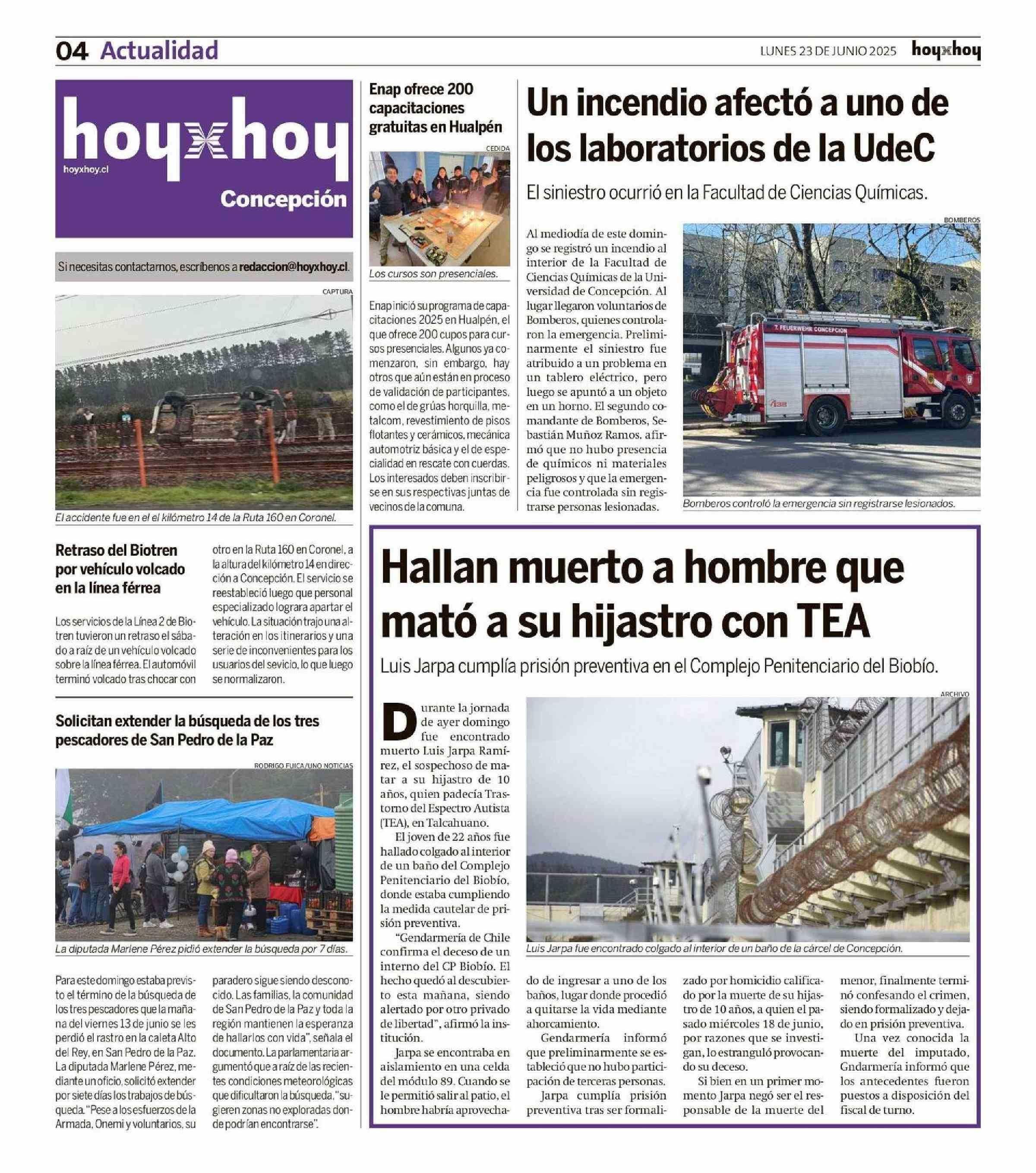 04 Actualidad

LUNES 23 DE JUNIO 2025 hoyxhoy

hoyxhoy
hoyxhoy.cl
Concepción

Si necesitas contactarnos, escríbenos a redaccion@hoyxhoy.cl.

CAPTURA

El accidente fue en el el kilómetro 14 de la Ruta 160 en Coronel.

Retraso del Biotren por vehículo volcado en la línea férrea

Los servicios de la Línea 2 de Biotren tuvieron un retraso el sábado a raíz de un vehículo volcado sobre la línea férrea. El automóvil terminó volcado tras chocar con otro en la Ruta 160 en Coronel, a la altura del kilómetro 14 en dirección a Concepción. El servicio se reestableció luego que personal especializado lograra apartar el vehículo. La situación trajo una alteración en los itinerarios y una serie de inconvenientes para los usuarios del sevicio, lo que luego se normalizaron.

Solicitan extender la búsqueda de los tres pescadores de San Pedro de la Paz

RODRIGO FUICA/UNO NOTICIAS

La diputada Marlene Pérez pidió extender la búsqueda por 7 días.

Para este domingo estaba previsto el término de la búsqueda de los tres pescadores que la mañana del viernes 13 de junio se les perdió el rastro en la caleta Alto del Rey, en San Pedro de la Paz. La diputada Marlene Pérez, mediante un oficio, solicitó extender por siete días los trabajos de búsqueda. "Pese a los esfuerzos de la Armada, Onemi y voluntarios, su paradero sigue siendo desconocido. Las familias, la comunidad de San Pedro de la Paz y toda la región mantienen la esperanza de hallarlos con vida", señala el documento. La parlamentaria argumentó que a raíz de las recientes condiciones meteorológicas que dificultaron la búsqueda, "sugieren zonas no exploradas donde podrían encontrarse".

Enap ofrece 200 capacitaciones gratuitas en Hualpén

CEDIDA

Los cursos son presenciales.

Enap inició su programa de capacitaciones 2025 en Hualpén, el que ofrece 200 cupos para cursos presenciales. Algunos ya comenzaron, sin embargo, hay otros que aún están en proceso de validación de participantes, como el de grúas horquilla, metalcom, revestimiento de pisos flotantes y cerámicos, mecánica automotriz básica y el de especialidad en rescate con cuerdas. Los interesados deben inscribirse en sus respectivas juntas de vecinos de la comuna.

Un incendio afectó a uno de los laboratorios de la UdeC

El siniestro ocurrió en la Facultad de Ciencias Químicas.

Al mediodía de este domingo se registró un incendio al interior de la Facultad de Ciencias Químicas de la Universidad de Concepción. Al lugar llegaron voluntarios de Bomberos, quienes controlaron la emergencia. Preliminarmente el siniestro fue atribuido a un problema en un tablero eléctrico, pero luego se apuntó a un objeto en un horno. El segundo comandante de Bomberos, Sebastián Muñoz Ramos, afirmó que no hubo presencia de químicos ni materiales peligrosos y que la emergencia fue controlada sin registrarse personas lesionadas.

BOMBEROS

7. FEUERWEHR CONCEPCION

Bomberos controló la emergencia sin registrarse lesionados.

Hallan muerto a hombre que mató a su hijastro con TEA

Luis Jarpa cumplía prisión preventiva en el Complejo Penitenciario del Biobío.

ARCHIVO

Luis Jarpa fue encontrado colgado al interior de un baño de la cárcel de Concepción.

Durante la jornada de ayer domingo fue encontrado muerto Luis Jarpa Ramírez, el sospechoso de matar a su hijastro de 10 años, quien padecía Trastorno del Espectro Autista (TEA), en Talcahuano.

El joven de 22 años fue hallado colgado al interior de un baño del Complejo Penitenciario del Biobío, donde estaba cumpliendo la medida cautelar de prisión preventiva.

"Gendarmería de Chile confirma el deceso de un interno del CP Biobío. El hecho quedó al descubierto esta mañana, siendo alertado por otro privado de libertad", afirmó la institución.

Jarpa se encontraba en aislamiento en una celda del módulo 89. Cuando se le permitió salir al patio, el hombre habría aprovechado de ingresar a uno de los baños, lugar donde procedió a quitarse la vida mediante ahorcamiento.

Gendarmería informó que preliminarmente se estableció que no hubo participación de terceras personas.

Jarpa cumplía prisión preventiva tras ser formalizado por homicidio calificado por la muerte de su hijastro de 10 años, a quien el pasado miércoles 18 de junio, por razones que se investigan, lo estranguló provocando su deceso.

Si bien en un primer momento Jarpa negó ser el responsable de la muerte del menor, finalmente terminó confesando el crimen, siendo formalizado y dejado en prisión preventiva.

Una vez conocida la muerte del imputado, Gndarmería informó que los antecedentes fueron puestos a disposición del fiscal de turno.